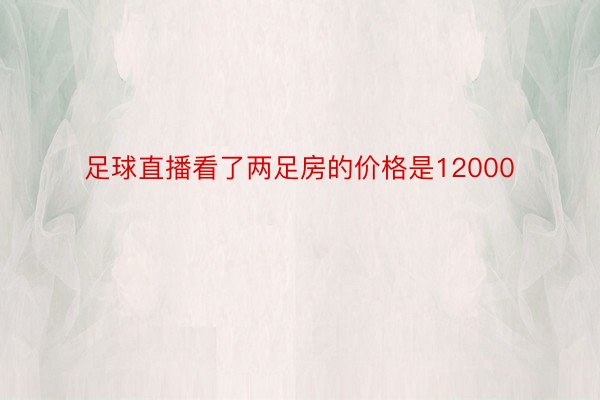 足球直播看了两足房的价格是12000